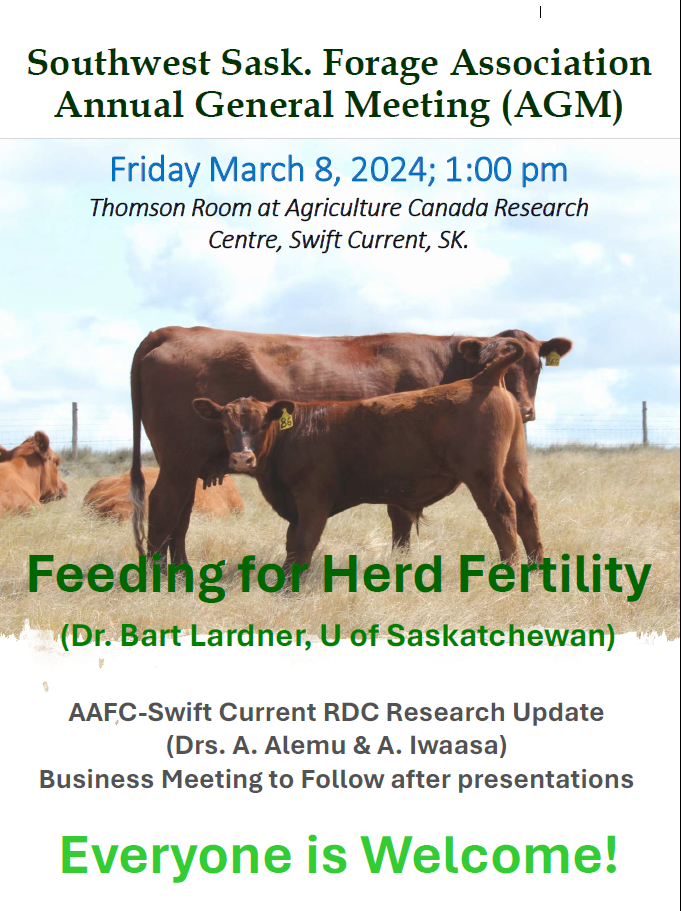 Southwest Sask. Forage Association
Annual General Meeting (AGM)

Friday March 8, 2024; 1:00 pm
Thomson Room at Agriculture Canada Research Centre, Swift Current, SK.

Feeding for Herd Fertility
(Dr. Bart Lardner, U of Saskatchewan)

AAFC-Swift Current RDC Research Update
(Drs. A. Alemu & A. Iwaasa)
Business Meeting to Follow after presentations

Everyone is Welcome!